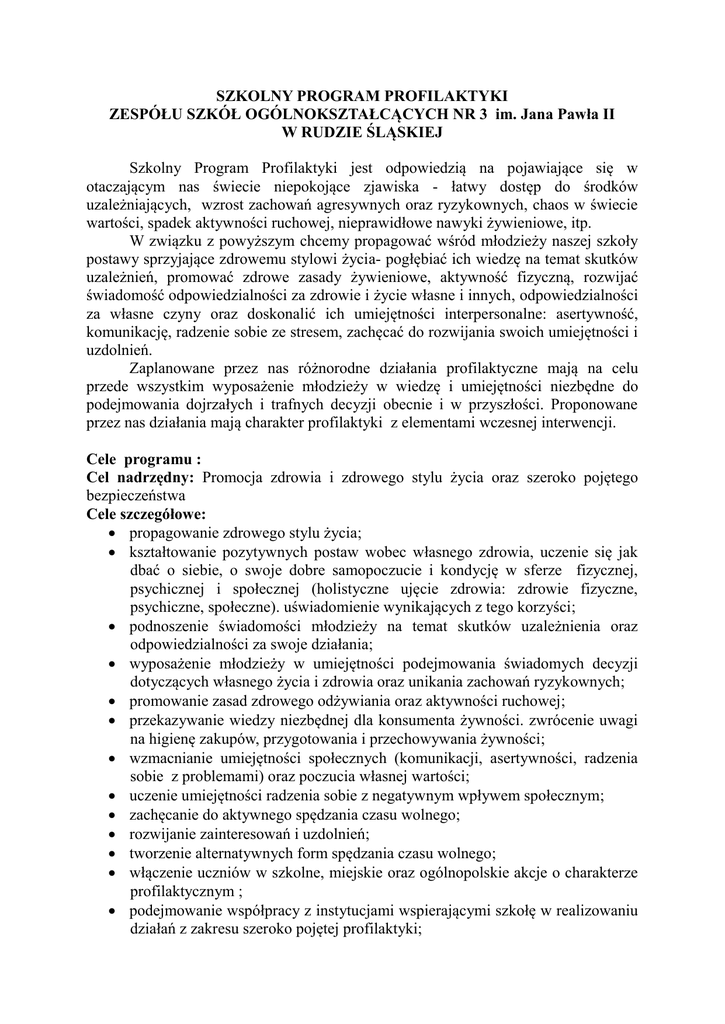 SZKOLNY PROGRAM PROFILAKTYKI
ZESPÓŁU SZKÓŁ OGÓLNOKSZTAŁCĄCYCH NR 3 im. Jana Pawła II
W RUDZIE ŚLĄSKIEJ

Szkolny Program Profilaktyki jest odpowiedzią na pojawiające się w otaczającym nas świecie niepokojące zjawiska - łatwy dostęp do środków uzależniających, wzrost zachowań agresywnych oraz ryzykownych, chaos w świecie wartości, spadek aktywności ruchowej, nieprawidłowe nawyki żywieniowe, itp.

W związku z powyższym chcemy propagować wśród młodzieży naszej szkoły postawy sprzyjające zdrowemu stylowi życia- pogłębiać ich wiedzę na temat skutków uzależnień, promować zdrowe zasady żywieniowe, aktywność fizyczną, rozwijać świadomość odpowiedzialności za zdrowie i życie własne i innych, odpowiedzialności za własne czyny oraz doskonalić ich umiejętności interpersonalne: asertywność, komunikację, radzenie sobie ze stresem, zachęcać do rozwijania swoich umiejętności i uzdolnień.

Zaplanowane przez nas różnorodne działania profilaktyczne mają na celu przede wszystkim wyposażenie młodzieży w wiedzę i umiejętności niezbędne do podejmowania dojrzałych i trafnych decyzji obecnie i w przyszłości. Proponowane przez nas działania mają charakter profilaktyki z elementami wczesnej interwencji.

Cele programu :
Cel nadrzędny: Promocja zdrowia i zdrowego stylu życia oraz szeroko pojętego bezpieczeństwa
Cele szczegółowe:
• propagowanie zdrowego stylu życia;
• kształtowanie pozytywnych postaw wobec własnego zdrowia, uczenie się jak dbać o siebie, o swoje dobre samopoczucie i kondycję w sferze fizycznej, psychicznej i społecznej (holistyczne ujęcie zdrowia: zdrowie fizyczne, psychiczne, społeczne). uświadomienie wynikających z tego korzyści;
• podnoszenie świadomości młodzieży na temat skutków uzależnienia oraz odpowiedzialności za swoje działania;
• wyposażenie młodzieży w umiejętności podejmowania świadomych decyzji dotyczących własnego życia i zdrowia oraz unikania zachowań ryzykownych;
• promowanie zasad zdrowego odżywiania oraz aktywności ruchowej;
• przekazywanie wiedzy niezbędnej dla konsumenta żywności. zwrócenie uwagi na higienę zakupów, przygotowania i przechowywania żywności;
• wzmacnianie umiejętności społecznych (komunikacji, asertywności, radzenia sobie z problemami) oraz poczucia własnej wartości;
• uczenie umiejętności radzenia sobie z negatywnym wpływem społecznym;
• zachęcanie do aktywnego spędzania czasu wolnego;
• rozwijanie zainteresowań i uzdolnień;
• tworzenie alternatywnych form spędzania czasu wolnego;
• włączenie uczniów w szkolne, miejskie oraz ogólnopolskie akcje o charakterze profilaktycznym ;
• podejmowanie współpracy z instytucjami wspierającymi szkołę w realizowaniu działań z zakresu szeroko pojętej profilaktyki;